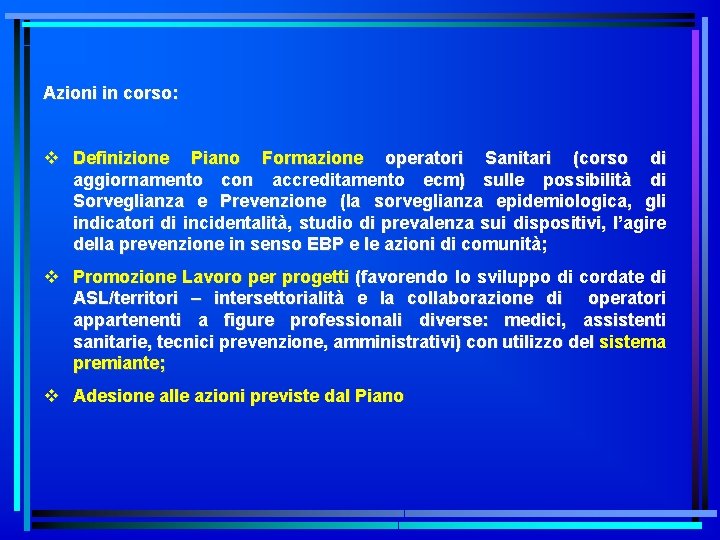 Azioni in corso:

❖ Definizione Piano Formazione operatori Sanitari (corso di aggiornamento con accreditamento ecm) sulle possibilità di Sorveglianza e Prevenzione (la sorveglianza epidemiologica, gli indicatori di incidentalità, studio di prevalenza sui dispositivi, l'agire della prevenzione in senso EBP e le azioni di comunità;

❖ Promozione Lavoro per progetti (favorendo lo sviluppo di cordate di ASL/territori – intersettorialità e la collaborazione di operatori appartenenti a figure professionali diverse: medici, assistenti sanitarie, tecnici prevenzione, amministrativi) con utilizzo del sistema premiante;

❖ Adesione alle azioni previste dal Piano